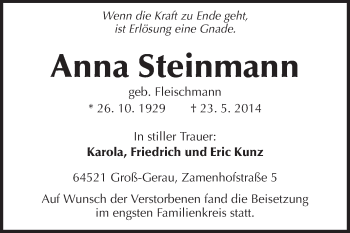 Wenn die Kraft zu Ende geht,
ist Erlösung eine Gnade.

Anna Steinmann

geb. Fleischmann
* 26. 10. 1929    † 23. 5. 2014

In stiller Trauer:
Karola, Friedrich und Eric Kunz

64521 Groß-Gerau, Zamenhofstraße 5

Auf Wunsch der Verstorbenen fand die Beisetzung im engsten Familienkreis statt.